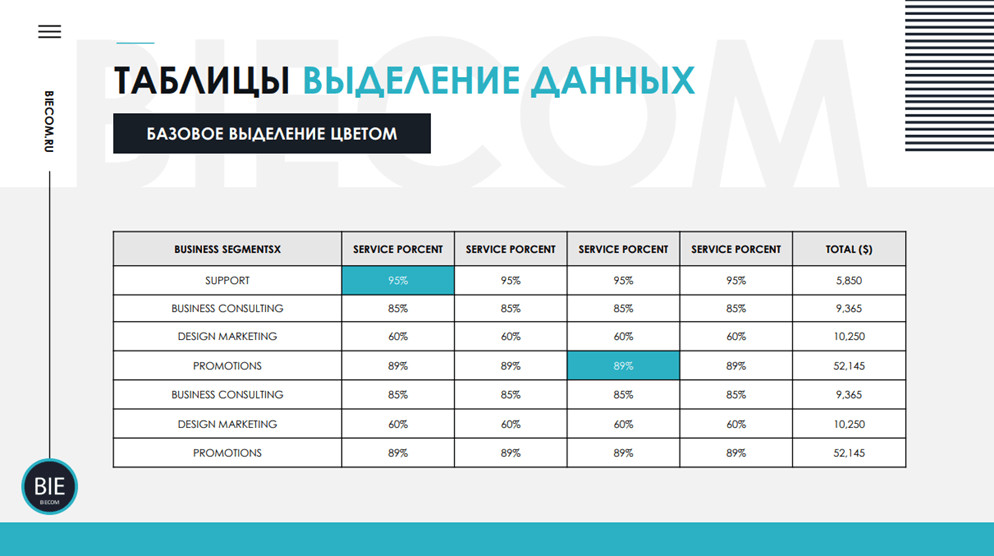 BIECOM.RU

BIECOM

ТАБЛИЦЫ ВЫДЕЛЕНИЕ ДАННЫХ

БАЗОВОЕ ВЫДЕЛЕНИЕ ЦВЕТОМ

| BUSINESS SEGMENTSX | SERVICE PORCENT | SERVICE PORCENT | SERVICE PORCENT | SERVICE PORCENT | TOTAL ($) |
|---|---|---|---|---|---|
| SUPPORT | 95% | 95% | 95% | 95% | 5,850 |
| BUSINESS CONSULTING | 85% | 85% | 85% | 85% | 9,365 |
| DESIGN MARKETING | 60% | 60% | 60% | 60% | 10,250 |
| PROMOTIONS | 89% | 89% | 89% | 89% | 52,145 |
| BUSINESS CONSULTING | 85% | 85% | 85% | 85% | 9,365 |
| DESIGN MARKETING | 60% | 60% | 60% | 60% | 10,250 |
| PROMOTIONS | 89% | 89% | 89% | 89% | 52,145 |

BIE
BIECOM